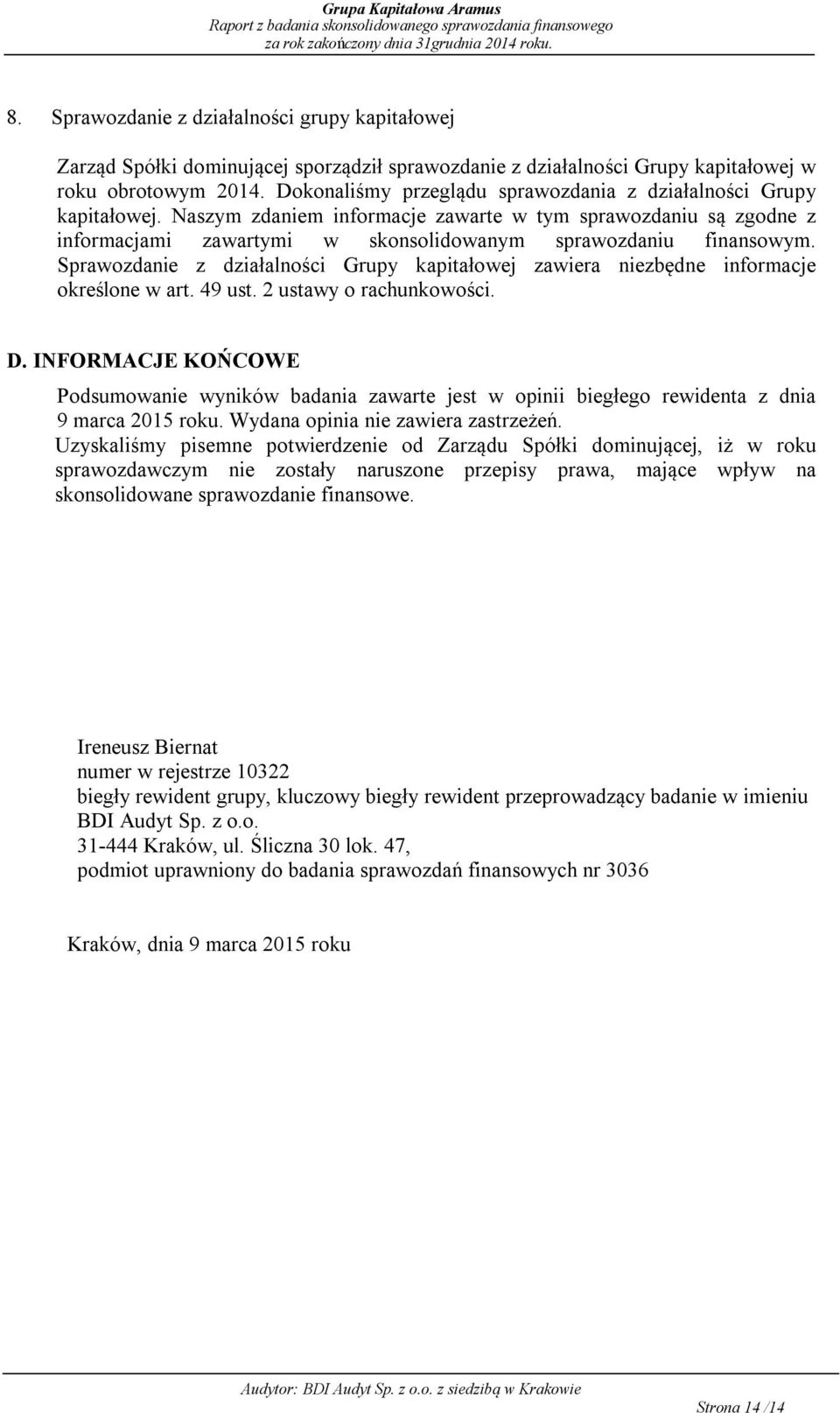 Grupa Kapitałowa Aramus
Raport z badania skonsolidowanego sprawozdania finansowego
za rok zakończony dnia 31grudnia 2014 roku.

8. Sprawozdanie z działalności grupy kapitałowej

Zarząd Spółki dominującej sporządził sprawozdanie z działalności Grupy kapitałowej w roku obrotowym 2014. Dokonaliśmy przeglądu sprawozdania z działalności Grupy kapitałowej. Naszym zdaniem informacje zawarte w tym sprawozdaniu są zgodne z informacjami zawartymi w skonsolidowanym sprawozdaniu finansowym. Sprawozdanie z działalności Grupy kapitałowej zawiera niezbędne informacje określone w art. 49 ust. 2 ustawy o rachunkowości.

D. INFORMACJE KOŃCOWE

Podsumowanie wyników badania zawarte jest w opinii biegłego rewidenta z dnia 9 marca 2015 roku. Wydana opinia nie zawiera zastrzeżeń.
Uzyskaliśmy pisemne potwierdzenie od Zarządu Spółki dominującej, iż w roku sprawozdawczym nie zostały naruszone przepisy prawa, mające wpływ na skonsolidowane sprawozdanie finansowe.

Ireneusz Biernat
numer w rejestrze 10322
biegły rewident grupy, kluczowy biegły rewident przeprowadzący badanie w imieniu BDI Audyt Sp. z o.o.
31-444 Kraków, ul. Śliczna 30 lok. 47,
podmiot uprawniony do badania sprawozdań finansowych nr 3036

Kraków, dnia 9 marca 2015 roku

Audytor: BDI Audyt Sp. z o.o. z siedzibą w Krakowie
Strona 14 /14